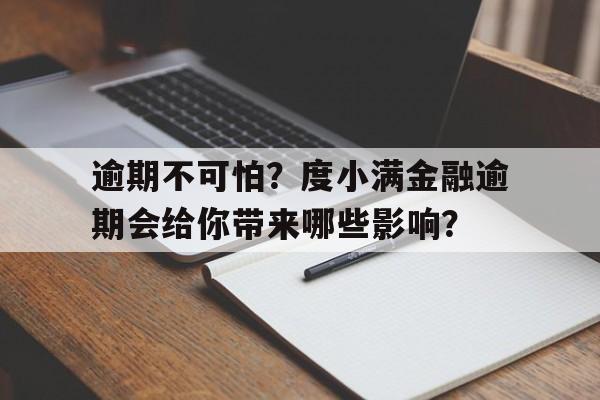 逾期不可怕？度小满金融逾期会给你带来哪些影响？